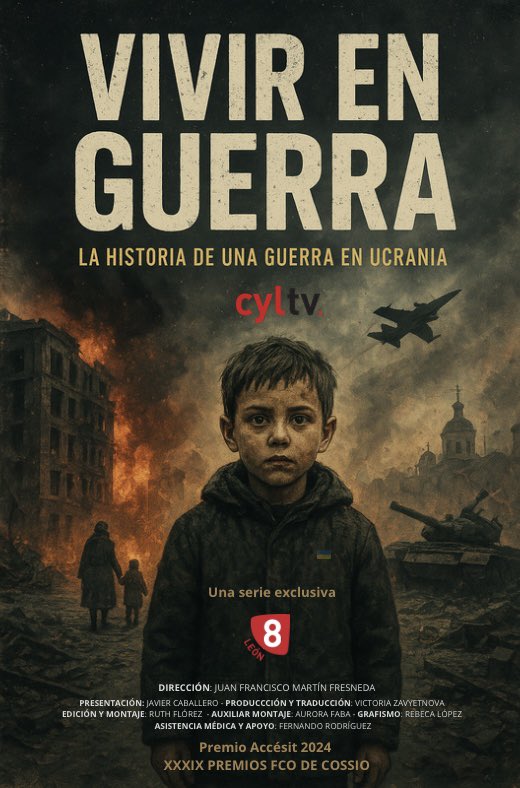 VIVIR EN GUERRA

LA HISTORIA DE UNA GUERRA EN UCRANIA

cyltv.

Una serie exclusiva

8
LEÓN

DIRECCIÓN: JUAN FRANCISCO MARTÍN FRESNEDA

PRESENTACIÓN: JAVIER CABALLERO - PRODUCCCIÓN Y TRADUCCIÓN: VICTORIA ZAVYETNOVA
EDICIÓN Y MONTAJE: RUTH FLÓREZ - AUXILIAR MONTAJE: AURORA FABA - GRAFISMO: REBECA LÓPEZ
ASISTENCIA MÉDICA Y APOYO: FERNANDO RODRÍGUEZ

Premio Accésit 2024
XXXIX PREMIOS FCO DE COSSIO